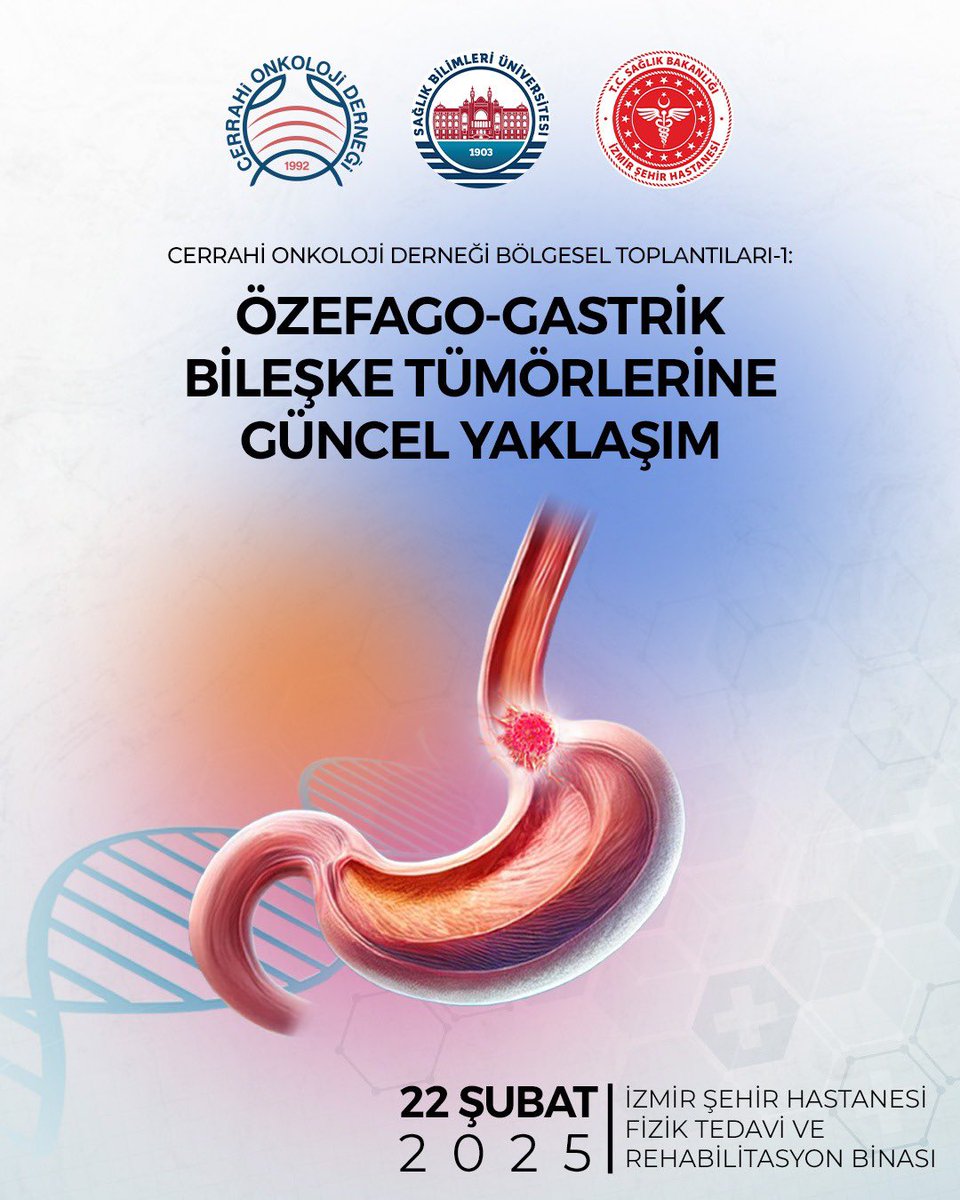 CERRAHİ ONKOLOJİ DERNEĞİ 1992

SAĞLIK BİLİMLERİ ÜNİVERSİTESİ 1903

T.C. SAĞLIK BAKANLIĞI İZMİR ŞEHİR HASTANESİ

CERRAHİ ONKOLOJİ DERNEĞİ BÖLGESEL TOPLANTILARI-1:

ÖZEFAGO-GASTRİK BİLEŞKE TÜMÖRLERİNE GÜNCEL YAKLAŞIM

22 ŞUBAT 2025

İZMİR ŞEHİR HASTANESİ FİZİK TEDAVİ VE REHABİLİTASYON BİNASI